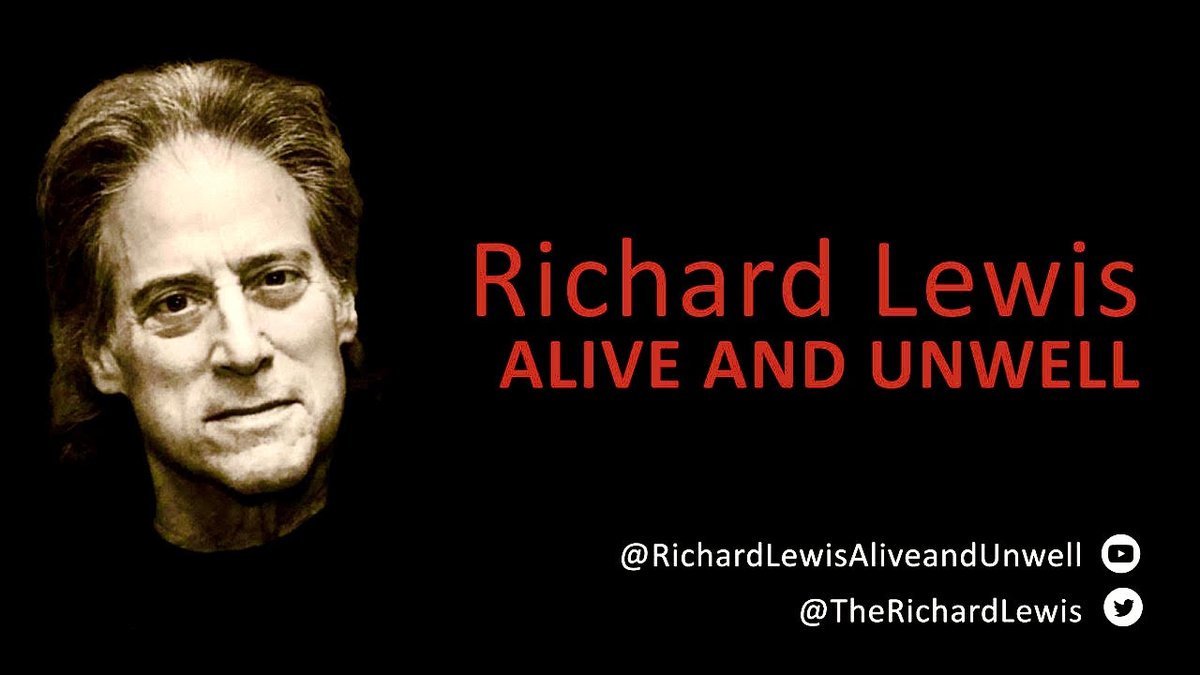 Richard Lewis
ALIVE AND UNWELL

@RichardLewisAliveandUnwell
@TheRichardLewis